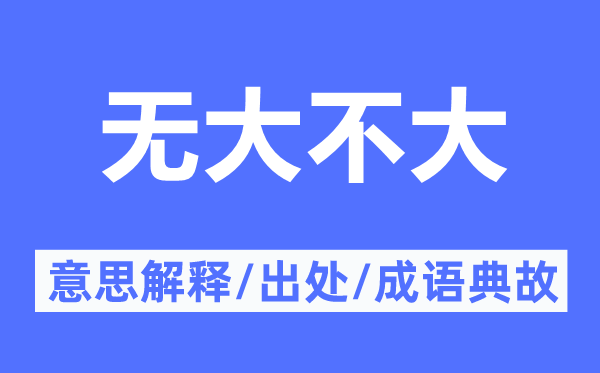 无大不大

意思解释/出处/成语典故